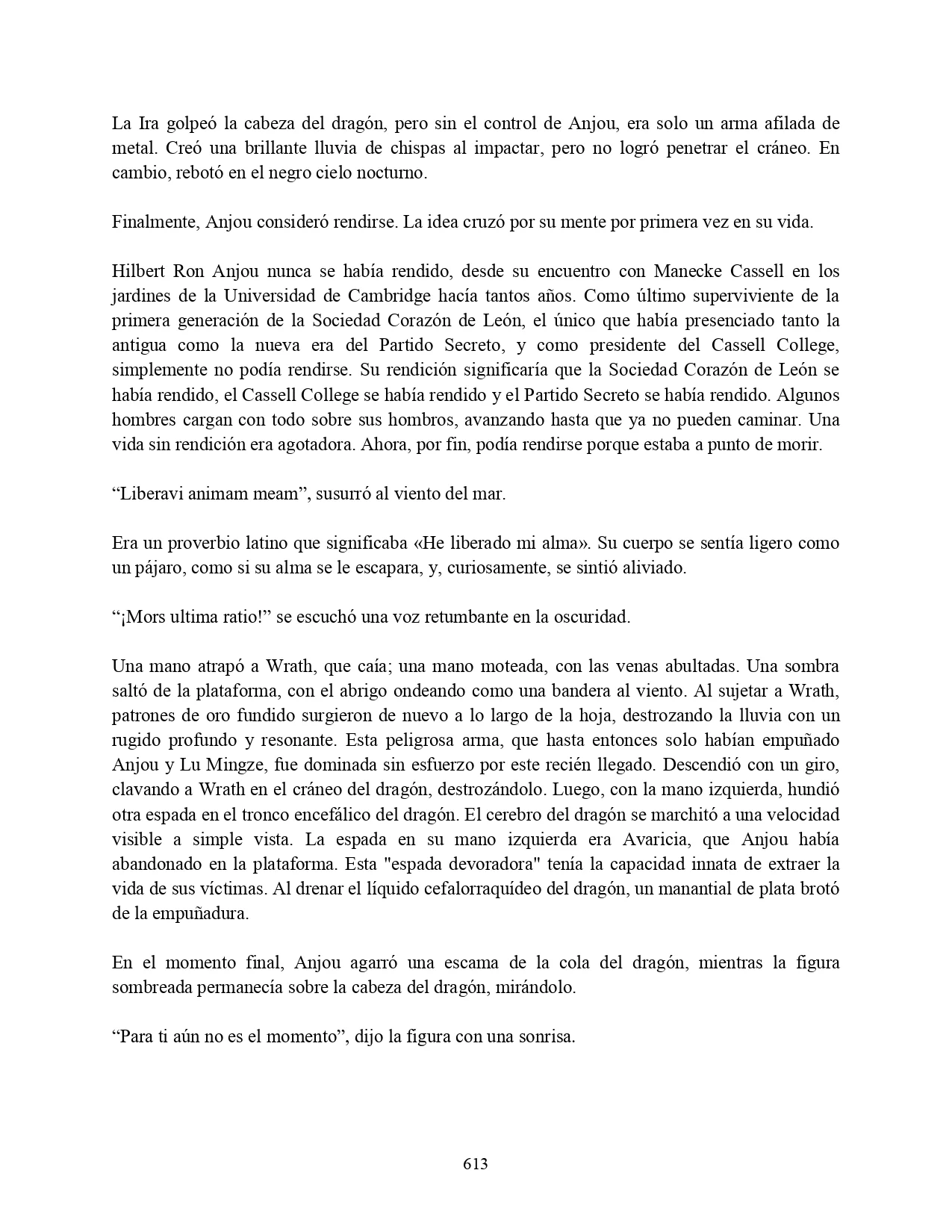 La Ira golpeó la cabeza del dragón, pero sin el control de Anjou, era solo un arma afilada de metal. Creó una brillante lluvia de chispas al impactar, pero no logró penetrar el cráneo. En cambio, rebotó en el negro cielo nocturno.

Finalmente, Anjou consideró rendirse. La idea cruzó por su mente por primera vez en su vida.

Hilbert Ron Anjou nunca se había rendido, desde su encuentro con Manecke Cassell en los jardines de la Universidad de Cambridge hacía tantos años. Como último superviviente de la primera generación de la Sociedad Corazón de León, el único que había presenciado tanto la antigua como la nueva era del Partido Secreto, y como presidente del Cassell College, simplemente no podía rendirse. Su rendición significaría que la Sociedad Corazón de León se había rendido, el Cassell College se había rendido y el Partido Secreto se había rendido. Algunos hombres cargan con todo sobre sus hombros, avanzando hasta que ya no pueden caminar. Una vida sin rendición era agotadora. Ahora, por fin, podía rendirse porque estaba a punto de morir.

“Liberavi animam meam”, susurró al viento del mar.

Era un proverbio latino que significaba «He liberado mi alma». Su cuerpo se sentía ligero como un pájaro, como si su alma se le escapara, y, curiosamente, se sintió aliviado.

“¡Mors ultima ratio!” se escuchó una voz retumbante en la oscuridad.

Una mano atrapó a Wrath, que caía; una mano moteada, con las venas abultadas. Una sombra saltó de la plataforma, con el abrigo ondeando como una bandera al viento. Al sujetar a Wrath, patrones de oro fundido surgieron de nuevo a lo largo de la hoja, destrozando la lluvia con un rugido profundo y resonante. Esta peligrosa arma, que hasta entonces solo habían empuñado Anjou y Lu Mingze, fue dominada sin esfuerzo por este recién llegado. Descendió con un giro, clavando a Wrath en el cráneo del dragón, destrozándolo. Luego, con la mano izquierda, hundió otra espada en el tronco encefálico del dragón. El cerebro del dragón se marchitó a una velocidad visible a simple vista. La espada en su mano izquierda era Avaricia, que Anjou había abandonado en la plataforma. Esta "espada devoradora" tenía la capacidad innata de extraer la vida de sus víctimas. Al drenar el líquido cefalorraquídeo del dragón, un manantial de plata brotó de la empuñadura.

En el momento final, Anjou agarró una escama de la cola del dragón, mientras la figura sombreada permanecía sobre la cabeza del dragón, mirándolo.

“Para ti aún no es el momento”, dijo la figura con una sonrisa.

613